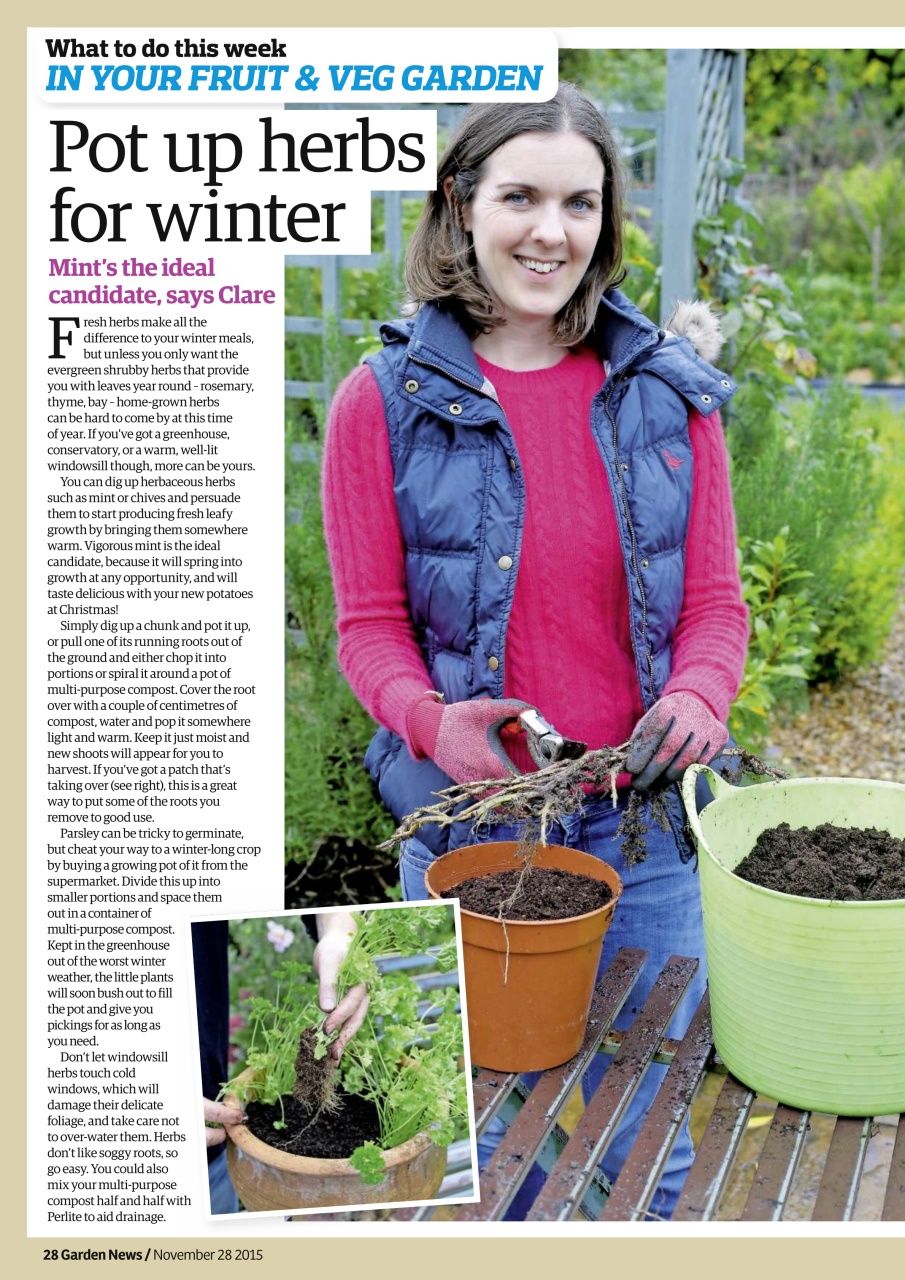 What to do this week
IN YOUR FRUIT & VEG GARDEN

Pot up herbs for winter

Mint's the ideal candidate, says Clare

Fresh herbs make all the difference to your winter meals, but unless you only want the evergreen shrubby herbs that provide you with leaves year round - rosemary, thyme, bay - home-grown herbs can be hard to come by at this time of year. If you've got a greenhouse, conservatory, or a warm, well-lit windowsill though, more can be yours.

You can dig up herbaceous herbs such as mint or chives and persuade them to start producing fresh leafy growth by bringing them somewhere warm. Vigorous mint is the ideal candidate, because it will spring into growth at any opportunity, and will taste delicious with your new potatoes at Christmas!

Simply dig up a chunk and pot it up, or pull one of its running roots out of the ground and either chop it into portions or spiral it around a pot of multi-purpose compost. Cover the root over with a couple of centimetres of compost, water and pop it somewhere light and warm. Keep it just moist and new shoots will appear for you to harvest. If you've got a patch that's taking over (see right), this is a great way to put some of the roots you remove to good use.

Parsley can be tricky to germinate, but cheat your way to a winter-long crop by buying a growing pot of it from the supermarket. Divide this up into smaller portions and space them out in a container of multi-purpose compost. Kept in the greenhouse out of the worst winter weather, the little plants will soon bush out to fill the pot and give you pickings for as long as you need.

Don't let windowsill herbs touch cold windows, which will damage their delicate foliage, and take care not to over-water them. Herbs don't like soggy roots, so go easy. You could also mix your multi-purpose compost half and half with Perlite to aid drainage.

28 Garden News / November 28 2015